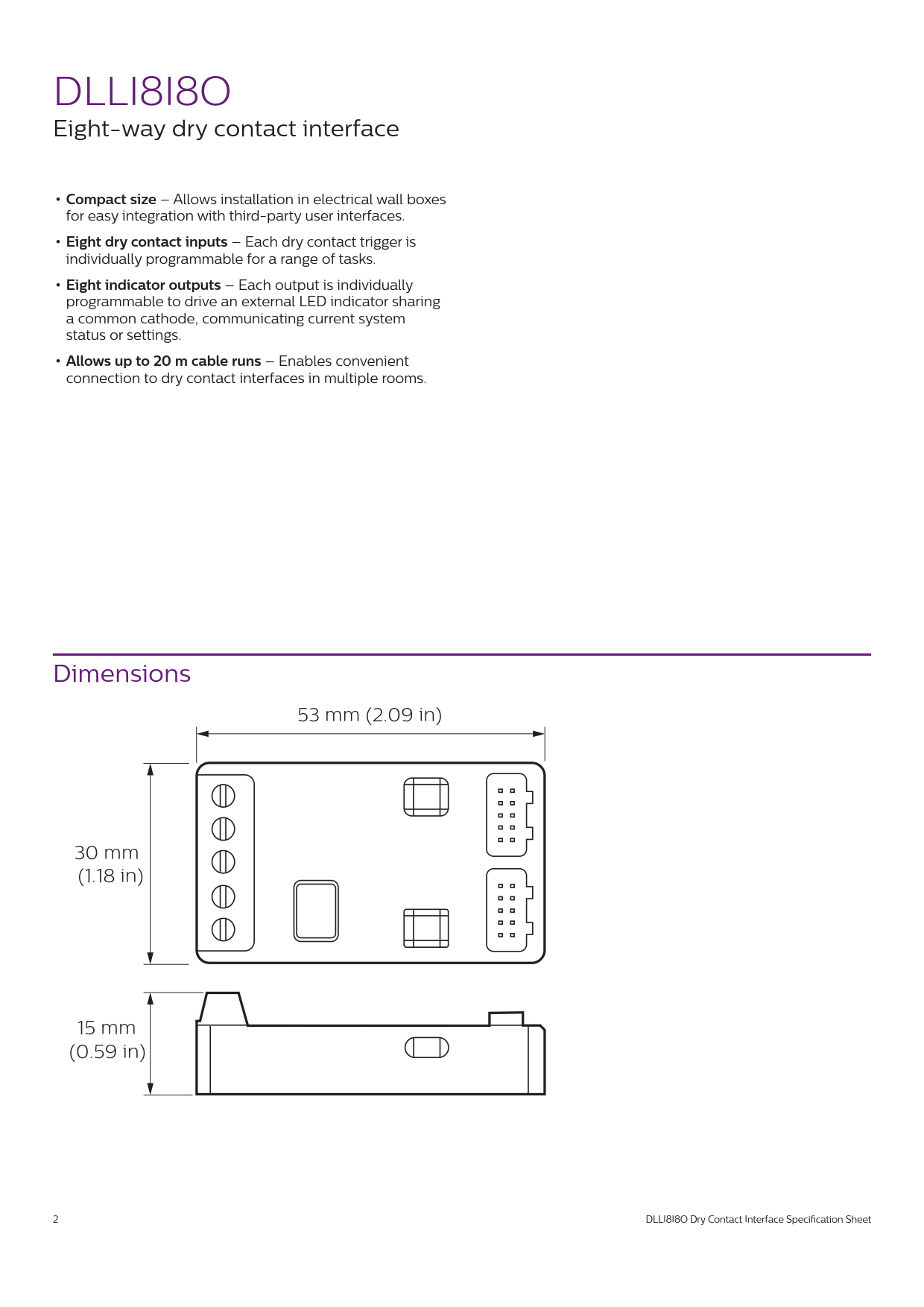 DLLI8I8O
Eight-way dry contact interface

• Compact size – Allows installation in electrical wall boxes for easy integration with third-party user interfaces.

• Eight dry contact inputs – Each dry contact trigger is individually programmable for a range of tasks.

• Eight indicator outputs – Each output is individually programmable to drive an external LED indicator sharing a common cathode, communicating current system status or settings.

• Allows up to 20 m cable runs – Enables convenient connection to dry contact interfaces in multiple rooms.

Dimensions

53 mm (2.09 in)

30 mm
(1.18 in)

15 mm
(0.59 in)

2

DLLI8I8O Dry Contact Interface Specification Sheet